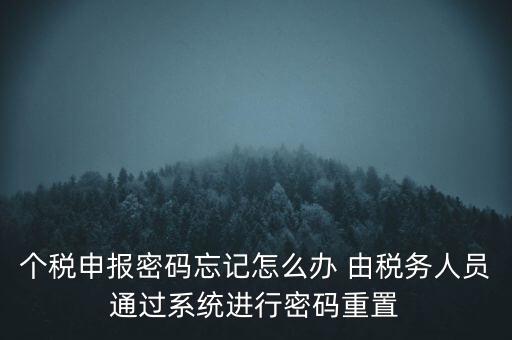 个税申报密码忘记怎么办 由税务人员通过系统进行密码重置